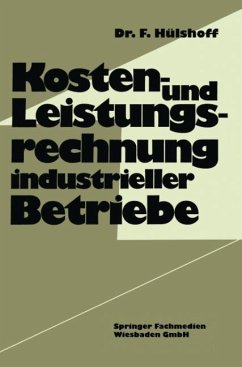 Dr. F. Hülshoff

Kosten- und Leistungsrechnung industrieller Betriebe

Springer Fachmedien Wiesbaden GmbH